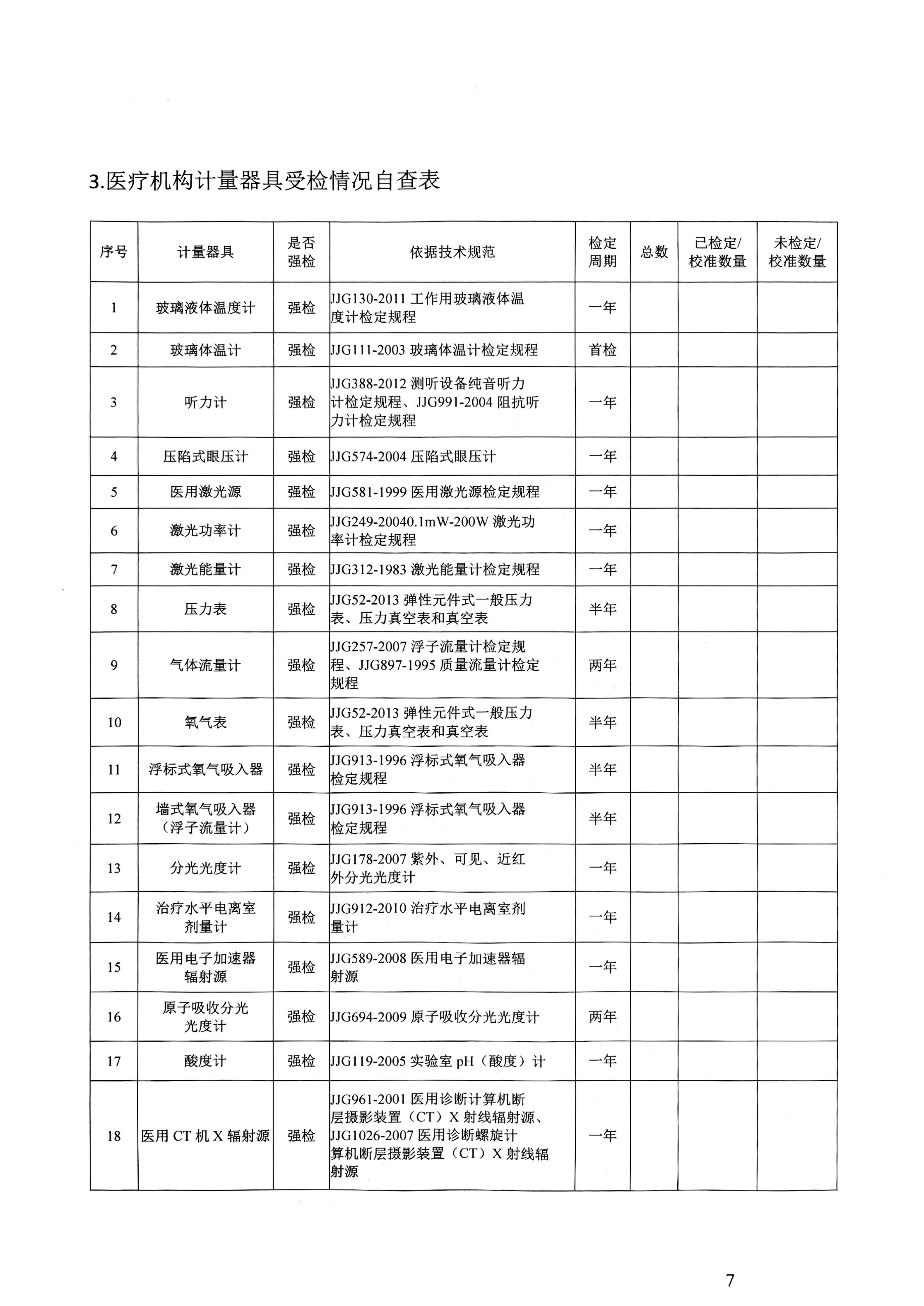 3.医疗机构计量器具受检情况自查表

| 序号 | 计量器具 | 是否强检 | 依据技术规范 | 检定周期 | 总数 | 已检定/校准数量 | 未检定/校准数量 |
|---|---|---|---|---|---|---|---|
| 1 | 玻璃液体温度计 | 强检 | JJG130-2011 工作用玻璃液体温度计检定规程 | 一年 | | | |
| 2 | 玻璃体温计 | 强检 | JJG111-2003 玻璃体温计检定规程 | 首检 | | | |
| 3 | 听力计 | 强检 | JJG388-2012 测听设备纯音听力计检定规程、JJG991-2004 阻抗听力计检定规程 | 一年 | | | |
| 4 | 压陷式眼压计 | 强检 | JJG574-2004 压陷式眼压计 | 一年 | | | |
| 5 | 医用激光源 | 强检 | JJG581-1999 医用激光源检定规程 | 一年 | | | |
| 6 | 激光功率计 | 强检 | JJG249-20040.1mW-200W 激光功率计检定规程 | 一年 | | | |
| 7 | 激光能量计 | 强检 | JJG312-1983 激光能量计检定规程 | 一年 | | | |
| 8 | 压力表 | 强检 | JJG52-2013 弹性元件式一般压力表、压力真空表和真空表 | 半年 | | | |
| 9 | 气体流量计 | 强检 | JJG257-2007 浮子流量计检定规程、JJG897-1995 质量流量计检定规程 | 两年 | | | |
| 10 | 氧气表 | 强检 | JJG52-2013 弹性元件式一般压力表、压力真空表和真空表 | 半年 | | | |
| 11 | 浮标式氧气吸入器 | 强检 | JJG913-1996 浮标式氧气吸入器检定规程 | 半年 | | | |
| 12 | 墙式氧气吸入器（浮子流量计） | 强检 | JJG913-1996 浮标式氧气吸入器检定规程 | 半年 | | | |
| 13 | 分光光度计 | 强检 | JJG178-2007 紫外、可见、近红外分光光度计 | 一年 | | | |
| 14 | 治疗水平电离室剂量计 | 强检 | JJG912-2010 治疗水平电离室剂量计 | 一年 | | | |
| 15 | 医用电子加速器辐射源 | 强检 | JJG589-2008 医用电子加速器辐射源 | 一年 | | | |
| 16 | 原子吸收分光光度计 | 强检 | JJG694-2009 原子吸收分光光度计 | 两年 | | | |
| 17 | 酸度计 | 强检 | JJG119-2005 实验室 pH（酸度）计 | 一年 | | | |
| 18 | 医用 CT 机 X 辐射源 | 强检 | JJG961-2001 医用诊断计算机断层摄影装置（CT）X 射线辐射源、JJG1026-2007 医用诊断螺旋计算机断层摄影装置（CT）X 射线辐射源 | 一年 | | | |

7